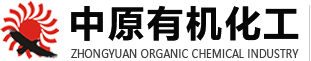 中原有机化工
ZHONGYUAN ORGANIC CHEMICAL INDUSTRY